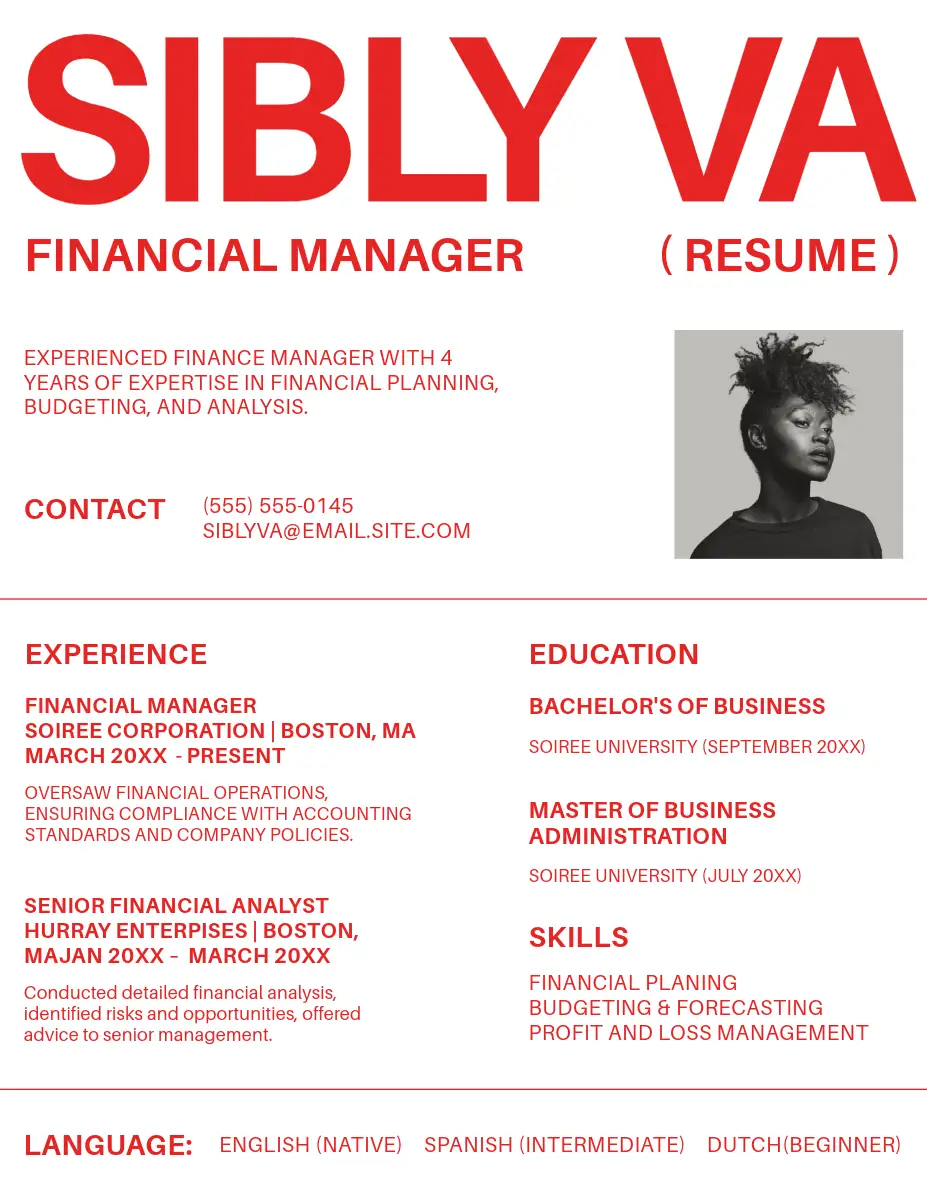 SIBLY VA

FINANCIAL MANAGER

( RESUME )

EXPERIENCED FINANCE MANAGER WITH 4 YEARS OF EXPERTISE IN FINANCIAL PLANNING, BUDGETING, AND ANALYSIS.

CONTACT

(555) 555-0145
SIBLYVA@EMAIL.SITE.COM

EXPERIENCE

FINANCIAL MANAGER
SOIREE CORPORATION | BOSTON, MA
MARCH 20XX - PRESENT

OVERSAW FINANCIAL OPERATIONS, ENSURING COMPLIANCE WITH ACCOUNTING STANDARDS AND COMPANY POLICIES.

SENIOR FINANCIAL ANALYST
HURRAY ENTERPISES | BOSTON, MAJAN 20XX – MARCH 20XX

Conducted detailed financial analysis, identified risks and opportunities, offered advice to senior management.

EDUCATION

BACHELOR'S OF BUSINESS

SOIREE UNIVERSITY (SEPTEMBER 20XX)

MASTER OF BUSINESS ADMINISTRATION

SOIREE UNIVERSITY (JULY 20XX)

SKILLS

FINANCIAL PLANING
BUDGETING & FORECASTING
PROFIT AND LOSS MANAGEMENT

LANGUAGE: ENGLISH (NATIVE) SPANISH (INTERMEDIATE) DUTCH(BEGINNER)